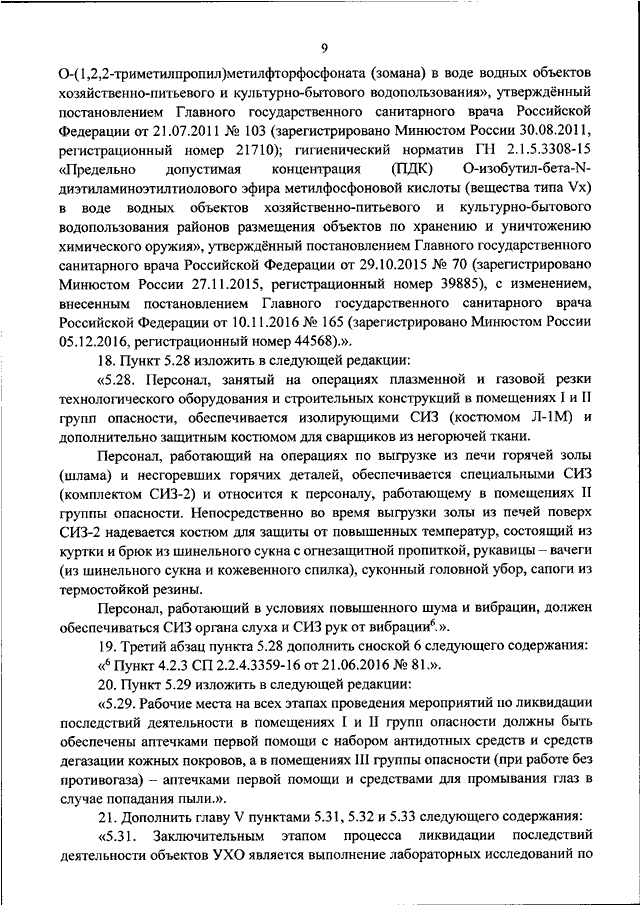 9

О-(1,2,2-триметилпропил)метилфторфосфоната (зомана) в воде водных объектов хозяйственно-питьевого и культурно-бытового водопользования», утверждённый постановлением Главного государственного санитарного врача Российской Федерации от 21.07.2011 № 103 (зарегистрировано Минюстом России 30.08.2011, регистрационный номер 21710); гигиенический норматив ГН 2.1.5.3308-15 «Предельно допустимая концентрация (ПДК) О-изобутил-бета-N-диэтиламиноэтилтиолового эфира метилфосфоновой кислоты (вещества типа Vx) в воде водных объектов хозяйственно-питьевого и культурно-бытового водопользования районов размещения объектов по хранению и уничтожению химического оружия», утверждённый постановлением Главного государственного санитарного врача Российской Федерации от 29.10.2015 № 70 (зарегистрировано Минюстом России 27.11.2015, регистрационный номер 39885), с изменением, внесенным постановлением Главного государственного санитарного врача Российской Федерации от 10.11.2016 № 165 (зарегистрировано Минюстом России 05.12.2016, регистрационный номер 44568).».

18. Пункт 5.28 изложить в следующей редакции:

«5.28. Персонал, занятый на операциях плазменной и газовой резки технологического оборудования и строительных конструкций в помещениях I и II групп опасности, обеспечивается изолирующими СИЗ (костюмом Л-1М) и дополнительно защитным костюмом для сварщиков из негорючей ткани.

Персонал, работающий на операциях по выгрузке из печи горячей золы (шлама) и несгоревших горячих деталей, обеспечивается специальными СИЗ (комплектом СИЗ-2) и относится к персоналу, работающему в помещениях II группы опасности. Непосредственно во время выгрузки золы из печей поверх СИЗ-2 надевается костюм для защиты от повышенных температур, состоящий из куртки и брюк из шинельного сукна с огнезащитной пропиткой, рукавицы – вачеги (из шинельного сукна и кожевенного спилка), суконный головной убор, сапоги из термостойкой резины.

Персонал, работающий в условиях повышенного шума и вибрации, должен обеспечиваться СИЗ органа слуха и СИЗ рук от вибрации$^6$.».

19. Третий абзац пункта 5.28 дополнить сноской 6 следующего содержания:

«$^6$ Пункт 4.2.3 СП 2.2.4.3359-16 от 21.06.2016 № 81.».

20. Пункт 5.29 изложить в следующей редакции:

«5.29. Рабочие места на всех этапах проведения мероприятий по ликвидации последствий деятельности в помещениях I и II групп опасности должны быть обеспечены аптечками первой помощи с набором антидотных средств и средств дегазации кожных покровов, а в помещениях III группы опасности (при работе без противогаза) – аптечками первой помощи и средствами для промывания глаз в случае попадания пыли.».

21. Дополнить главу V пунктами 5.31, 5.32 и 5.33 следующего содержания:

«5.31. Заключительным этапом процесса ликвидации последствий деятельности объектов УХО является выполнение лабораторных исследований по